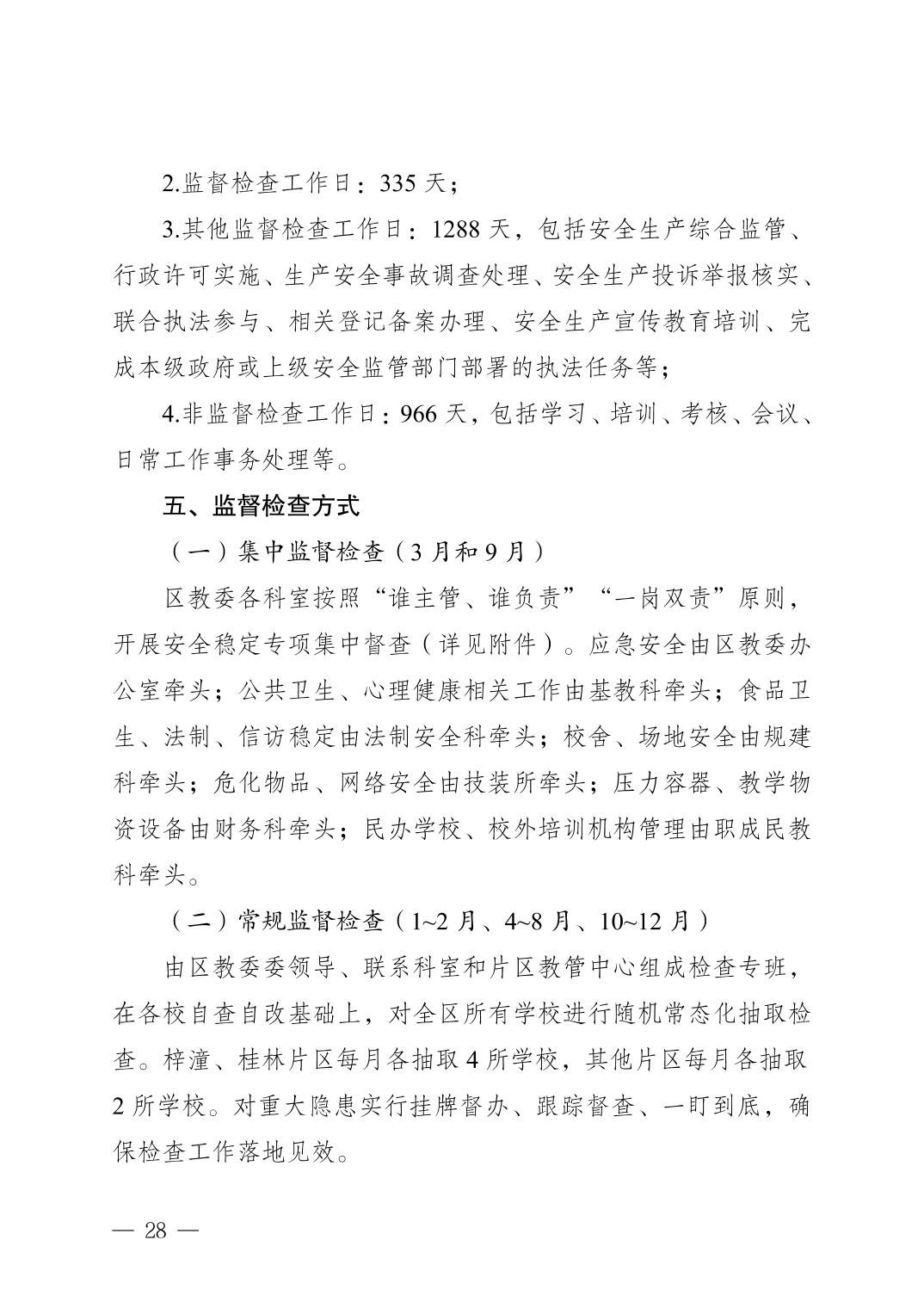 2.监督检查工作日：335 天；

3.其他监督检查工作日：1288 天，包括安全生产综合监管、行政许可实施、生产安全事故调查处理、安全生产投诉举报核实、联合执法参与、相关登记备案办理、安全生产宣传教育培训、完成本级政府或上级安全监管部门部署的执法任务等；

4.非监督检查工作日：966 天，包括学习、培训、考核、会议、日常工作事务处理等。

五、监督检查方式

（一）集中监督检查（3 月和 9 月）

区教委各科室按照“谁主管、谁负责”“一岗双责”原则，开展安全稳定专项集中督查（详见附件）。应急安全由区教委办公室牵头；公共卫生、心理健康相关工作由基教科牵头；食品卫生、法制、信访稳定由法制安全科牵头；校舍、场地安全由规建科牵头；危化物品、网络安全由技装所牵头；压力容器、教学物资设备由财务科牵头；民办学校、校外培训机构管理由职成民教科牵头。

（二）常规监督检查（1~2 月、4~8 月、10~12 月）

由区教委委领导、联系科室和片区教管中心组成检查专班，在各校自查自改基础上，对全区所有学校进行随机常态化抽取检查。梓潼、桂林片区每月各抽取 4 所学校，其他片区每月各抽取 2 所学校。对重大隐患实行挂牌督办、跟踪督查、一盯到底，确保检查工作落地见效。

— 28 —